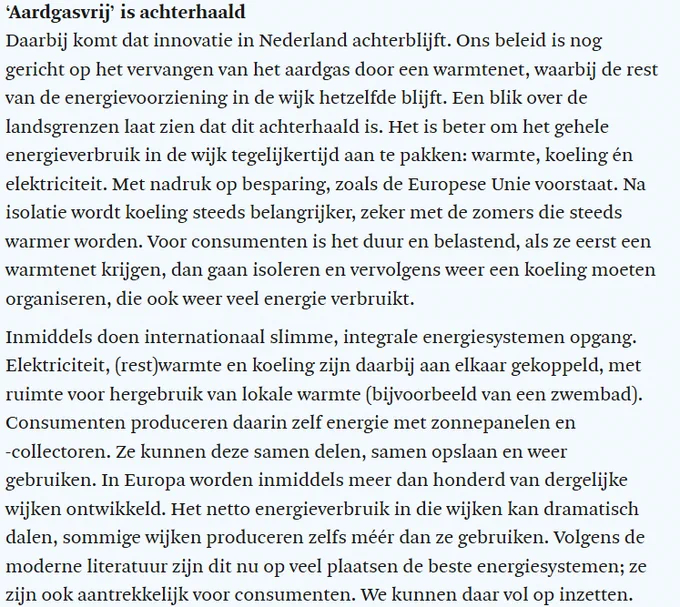 ‘Aardgasvrij’ is achterhaald

Daarbij komt dat innovatie in Nederland achterblijft. Ons beleid is nog gericht op het vervangen van het aardgas door een warmtenet, waarbij de rest van de energievoorziening in de wijk hetzelfde blijft. Een blik over de landsgrenzen laat zien dat dit achterhaald is. Het is beter om het gehele energieverbruik in de wijk tegelijkertijd aan te pakken: warmte, koeling én elektriciteit. Met nadruk op besparing, zoals de Europese Unie voorstaat. Na isolatie wordt koeling steeds belangrijker, zeker met de zomers die steeds warmer worden. Voor consumenten is het duur en belastend, als ze eerst een warmtenet krijgen, dan gaan isoleren en vervolgens weer een koeling moeten organiseren, die ook weer veel energie verbruikt.

Inmiddels doen internationaal slimme, integrale energiesystemen opgang. Elektriciteit, (rest)warmte en koeling zijn daarbij aan elkaar gekoppeld, met ruimte voor hergebruik van lokale warmte (bijvoorbeeld van een zwembad). Consumenten produceren daarin zelf energie met zonnepanelen en -collectoren. Ze kunnen deze samen delen, samen opslaan en weer gebruiken. In Europa worden inmiddels meer dan honderd van dergelijke wijken ontwikkeld. Het netto energieverbruik in die wijken kan dramatisch dalen, sommige wijken produceren zelfs méér dan ze gebruiken. Volgens de moderne literatuur zijn dit nu op veel plaatsen de beste energiesystemen; ze zijn ook aantrekkelijk voor consumenten. We kunnen daar vol op inzetten.